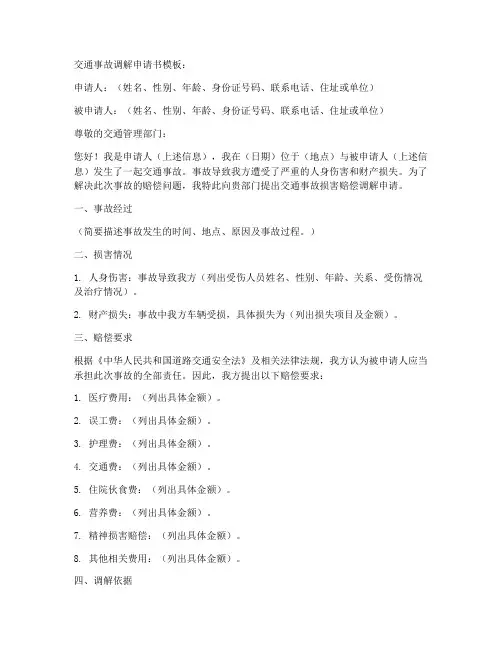 交通事故调解申请书模板：

申请人：（姓名、性别、年龄、身份证号码、联系电话、住址或单位）

被申请人：（姓名、性别、年龄、身份证号码、联系电话、住址或单位）

尊敬的交通管理部门：

您好！我是申请人（上述信息），我在（日期）位于（地点）与被申请人（上述信息）发生了一起交通事故。事故导致我方遭受了严重的人身伤害和财产损失。为了解决此次事故的赔偿问题，我特此向贵部门提出交通事故损害赔偿调解申请。

一、事故经过

（简要描述事故发生的时间、地点、原因及事故过程。）

二、损害情况

1. 人身伤害：事故导致我方（列出受伤人员姓名、性别、年龄、关系、受伤情况及治疗情况）。

2. 财产损失：事故中我方车辆受损，具体损失为（列出损失项目及金额）。

三、赔偿要求

根据《中华人民共和国道路交通安全法》及相关法律法规，我方认为被申请人应当承担此次事故的全部责任。因此，我方提出以下赔偿要求：

1. 医疗费用：（列出具体金额）。

2. 误工费：（列出具体金额）。

3. 护理费：（列出具体金额）。

4. 交通费：（列出具体金额）。

5. 住院伙食费：（列出具体金额）。

6. 营养费：（列出具体金额）。

7. 精神损害赔偿：（列出具体金额）。

8. 其他相关费用：（列出具体金额）。

四、调解依据